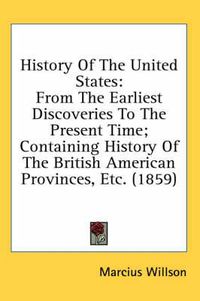 History Of The United States:
From The Earliest Discoveries To The Present Time; Containing History Of The British American Provinces, Etc. (1859)

Marcius Willson